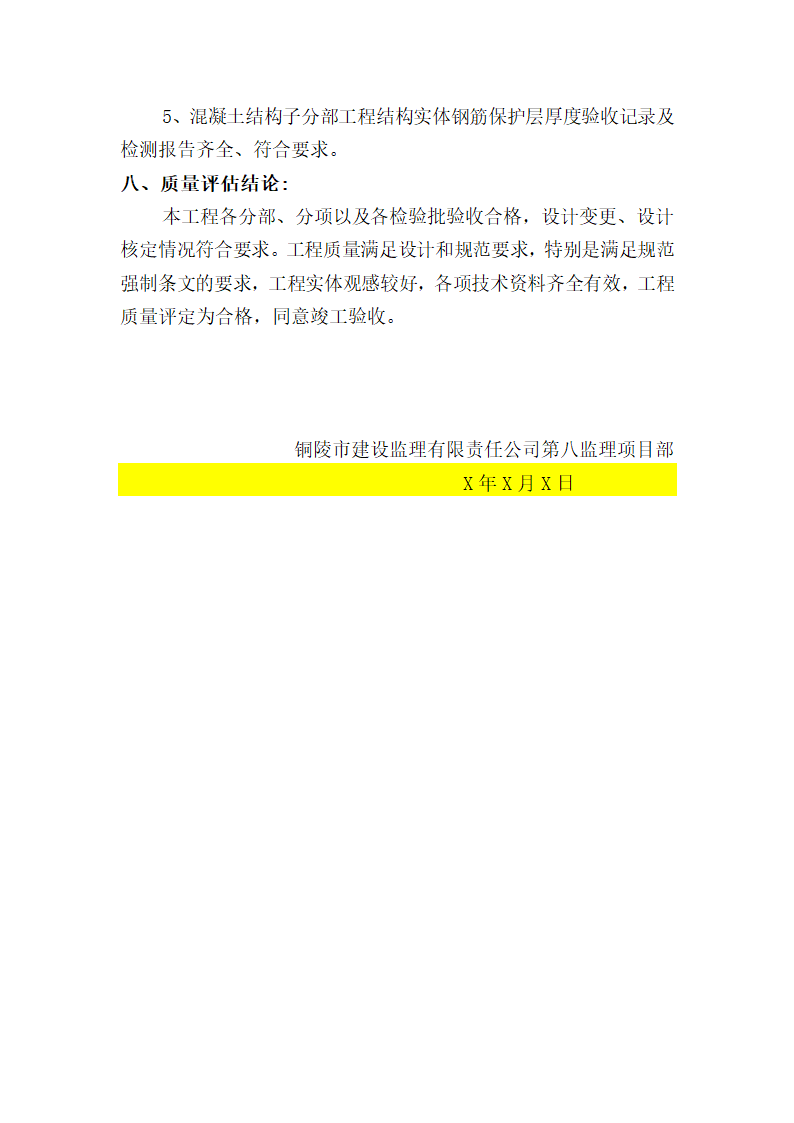 5、混凝土结构子分部工程结构实体钢筋保护层厚度验收记录及检测报告齐全、符合要求。

八、质量评估结论：

本工程各分部、分项以及各检验批验收合格，设计变更、设计核定情况符合要求。工程质量满足设计和规范要求，特别是满足规范强制条文的要求，工程实体观感较好，各项技术资料齐全有效，工程质量评定为合格，同意竣工验收。

铜陵市建设监理有限责任公司第八监理项目部

X年X月X日